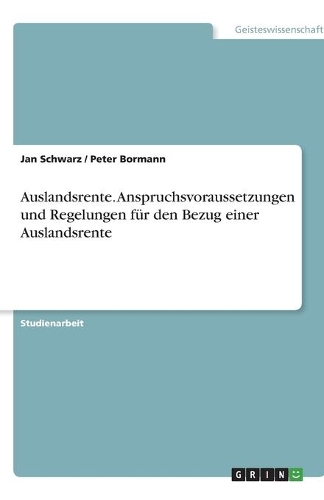 Geisteswissenschaft

Jan Schwarz / Peter Bormann

Auslandsrente. Anspruchsvoraussetzungen und Regelungen für den Bezug einer Auslandsrente

Studienarbeit

GRIN